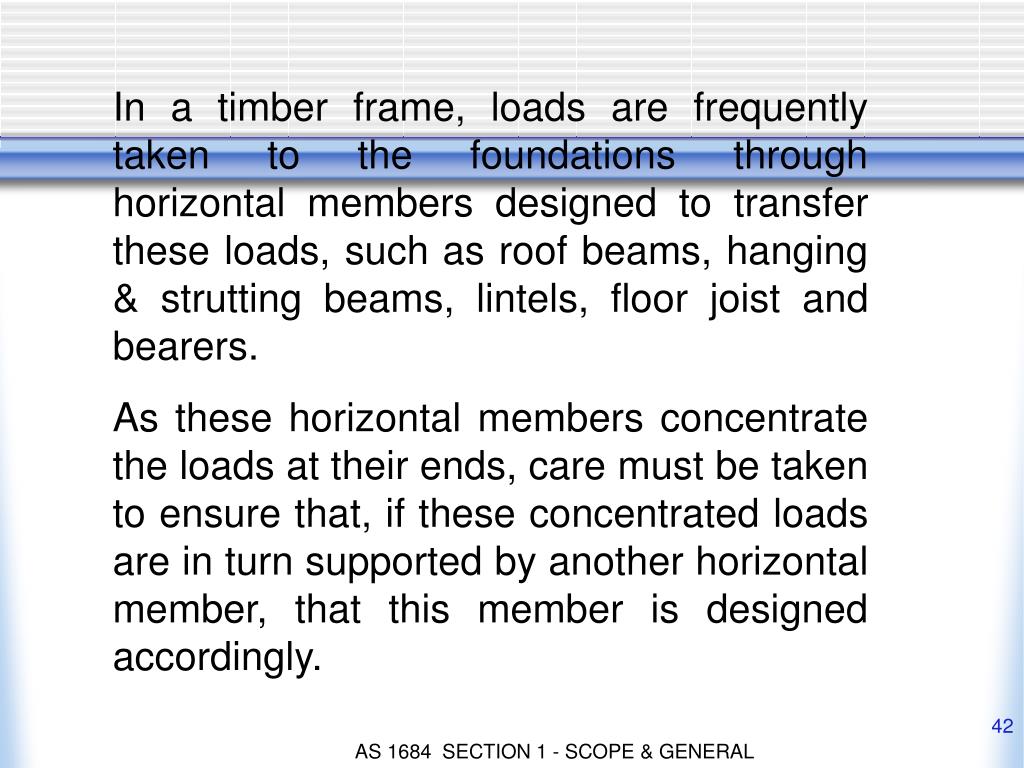 In a timber frame, loads are frequently taken to the foundations through horizontal members designed to transfer these loads, such as roof beams, hanging & strutting beams, lintels, floor joist and bearers.

As these horizontal members concentrate the loads at their ends, care must be taken to ensure that, if these concentrated loads are in turn supported by another horizontal member, that this member is designed accordingly.

42

AS 1684 SECTION 1 - SCOPE & GENERAL